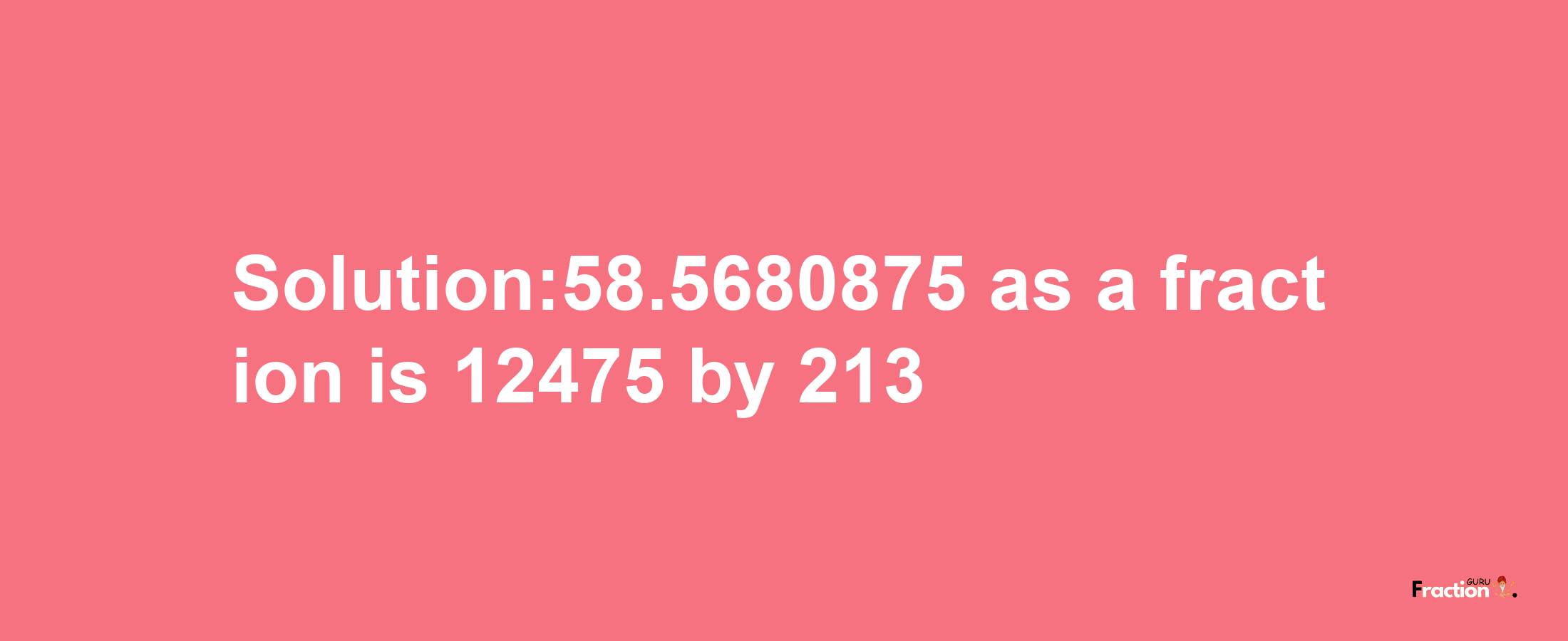 Solution:58.5680875 as a fraction is 12475 by 213

Fraction GURU